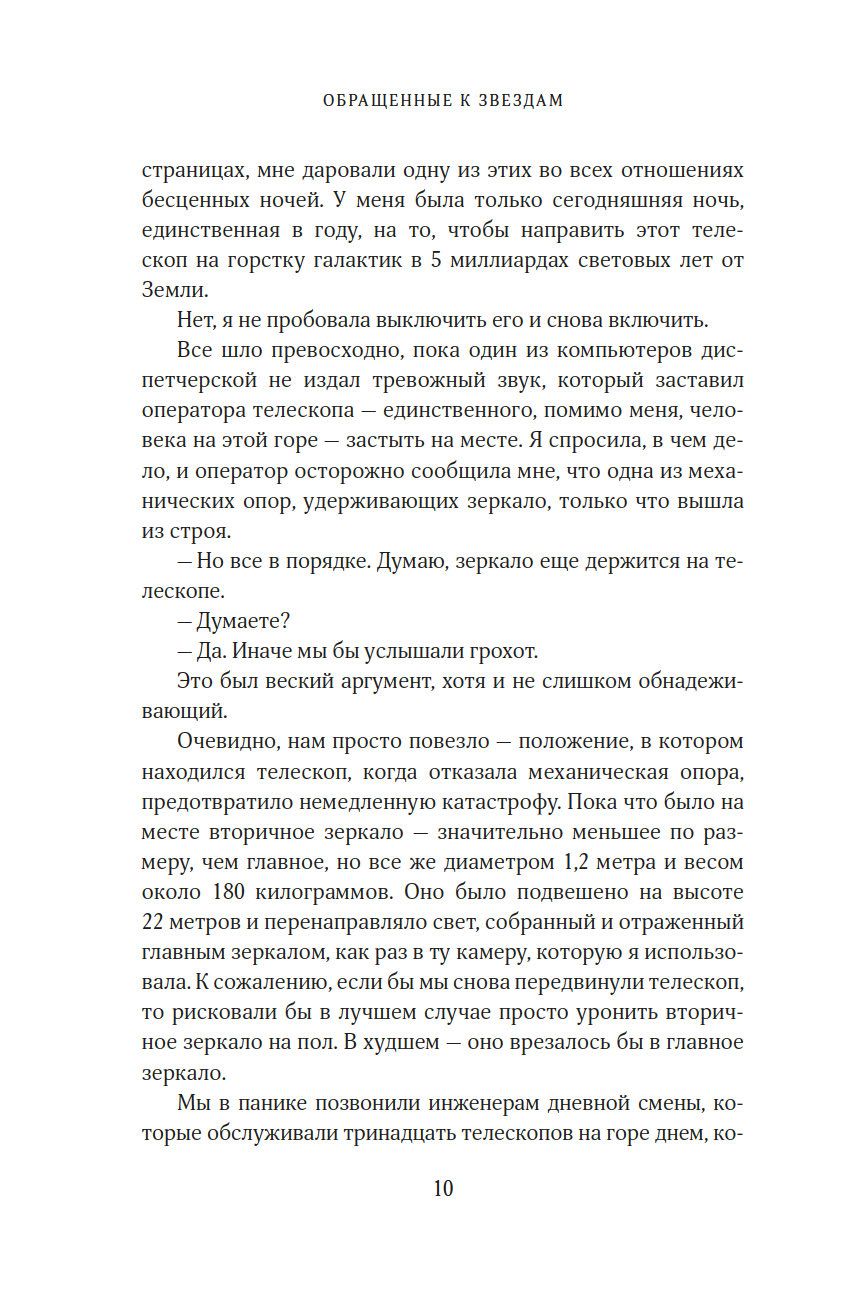 ОБРАЩЕННЫЕ К ЗВЕЗДАМ

страницах, мне даровали одну из этих во всех отношениях бесценных ночей. У меня была только сегодняшняя ночь, единственная в году, на то, чтобы направить этот телескоп на горстку галактик в 5 миллиардах световых лет от Земли.

Нет, я не пробовала выключить его и снова включить.

Все шло превосходно, пока один из компьютеров диспетчерской не издал тревожный звук, который заставил оператора телескопа — единственного, помимо меня, человека на этой горе — застыть на месте. Я спросила, в чем дело, и оператор осторожно сообщила мне, что одна из механических опор, удерживающих зеркало, только что вышла из строя.

— Но все в порядке. Думаю, зеркало еще держится на телескопе.

— Думаете?

— Да. Иначе мы бы услышали грохот.

Это был веский аргумент, хотя и не слишком обнадеживающий.

Очевидно, нам просто повезло — положение, в котором находился телескоп, когда отказала механическая опора, предотвратило немедленную катастрофу. Пока что было на месте вторичное зеркало — значительно меньшее по размеру, чем главное, но все же диаметром 1,2 метра и весом около 180 килограммов. Оно было подвешено на высоте 22 метров и перенаправляло свет, собранный и отраженный главным зеркалом, как раз в ту камеру, которую я использовала. К сожалению, если бы мы снова передвинули телескоп, то рисковали бы в лучшем случае просто уронить вторичное зеркало на пол. В худшем — оно врезалось бы в главное зеркало.

Мы в панике позвонили инженерам дневной смены, которые обслуживали тринадцать телескопов на горе днем, ко-

10